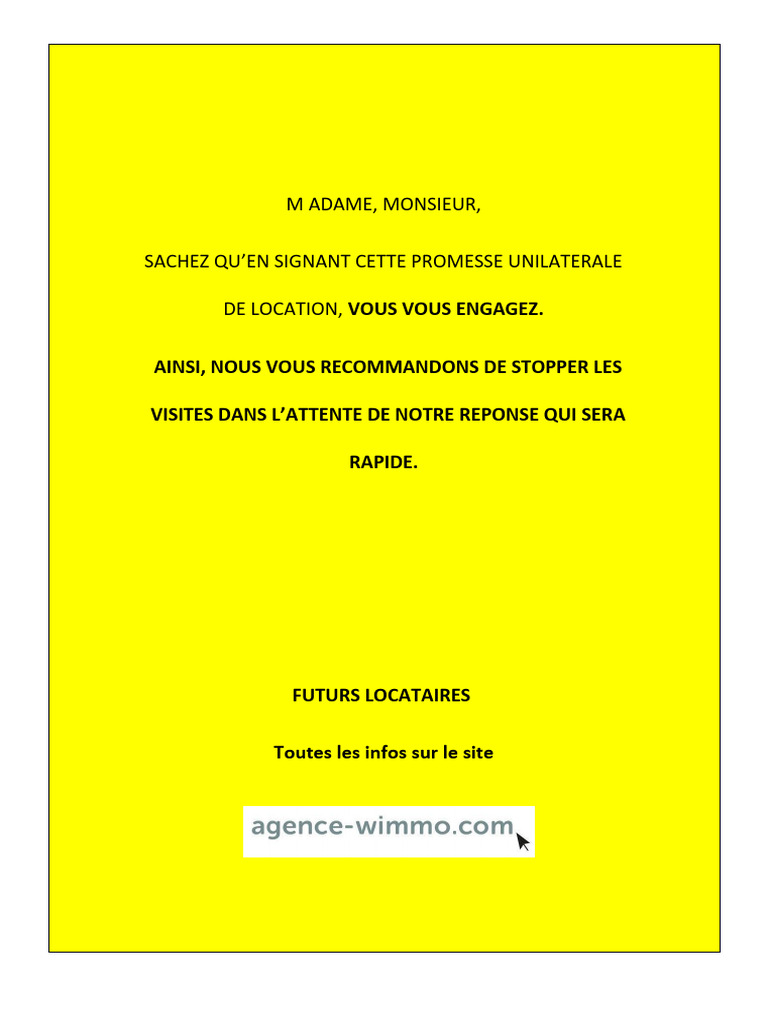 M ADAME, MONSIEUR,

SACHEZ QU'EN SIGNANT CETTE PROMESSE UNILATERALE DE LOCATION, VOUS VOUS ENGAGEZ.

AINSI, NOUS VOUS RECOMMANDONS DE STOPPER LES VISITES DANS L'ATTENTE DE NOTRE REPONSE QUI SERA RAPIDE.

FUTURS LOCATAIRES

Toutes les infos sur le site

agence-wimmo.com